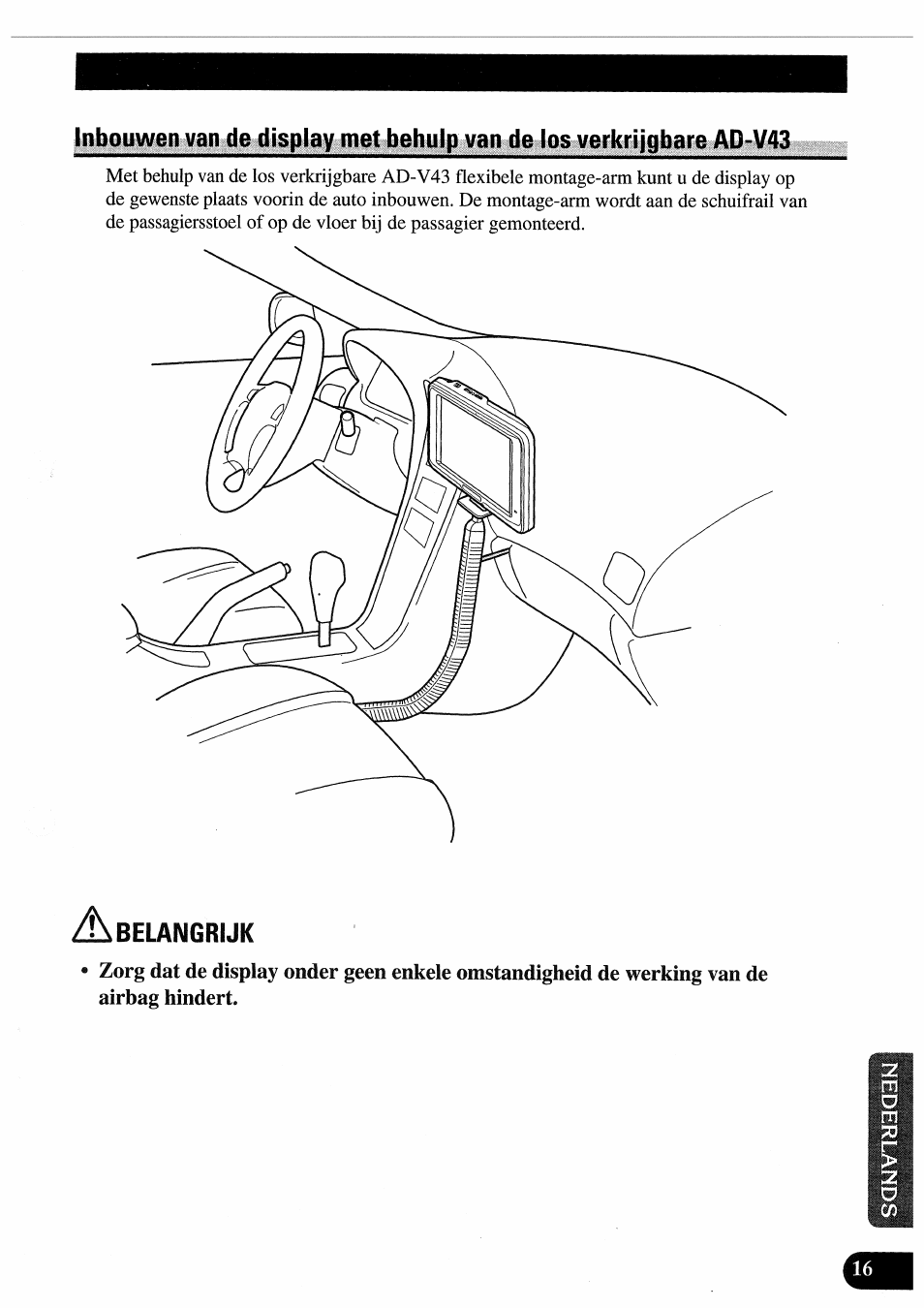 Inbouwen van de display met behulp van de los verkrijgbare AD-V43

Met behulp van de los verkrijgbare AD-V43 flexibele montage-arm kunt u de display op de gewenste plaats voorin de auto inbouwen. De montage-arm wordt aan de schuifrail van de passagiersstoel of op de vloer bij de passagier gemonteerd.

BELANGRIJK

• Zorg dat de display onder geen enkele omstandigheid de werking van de airbag hindert.

NEDERLANDS

16